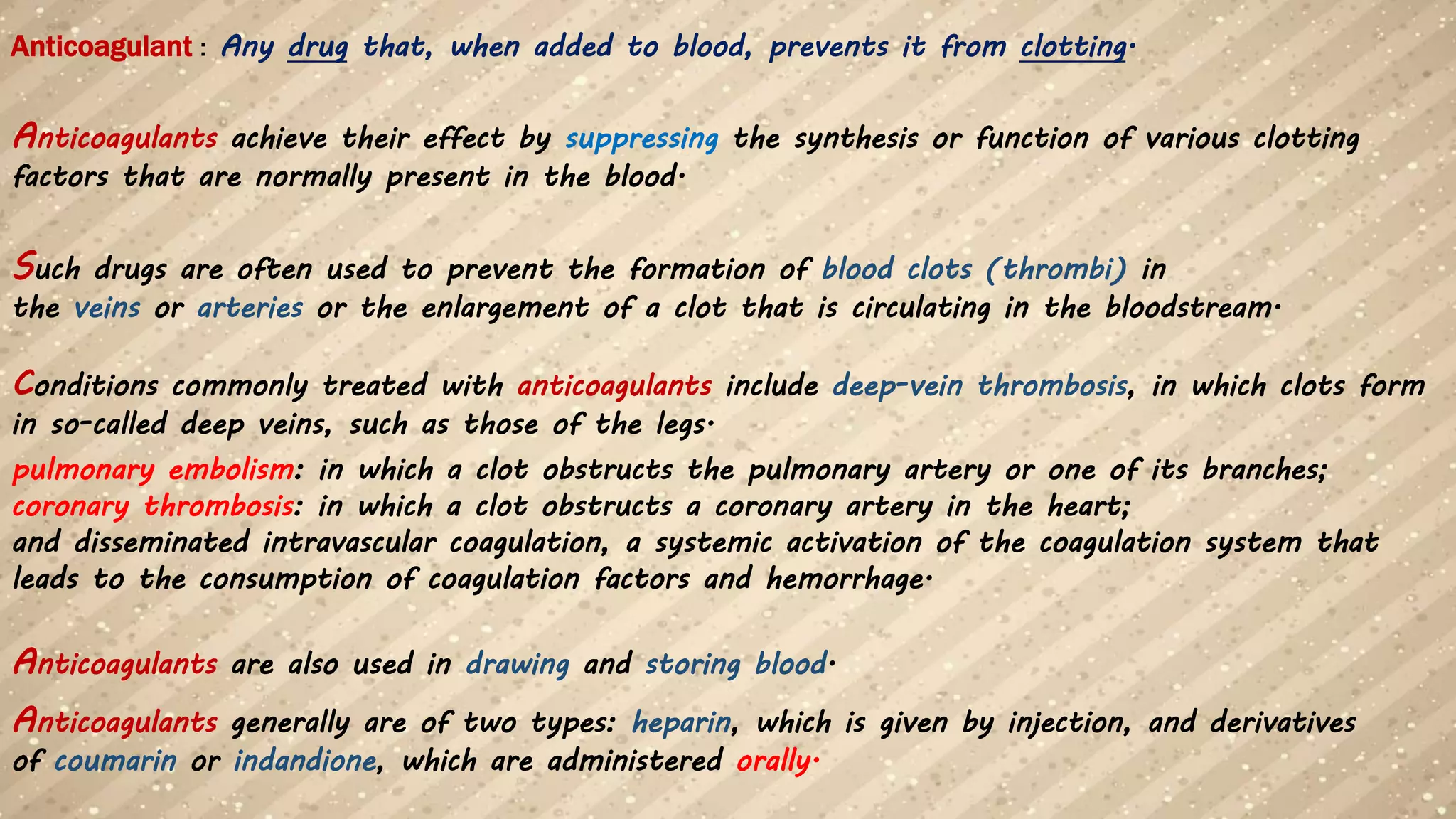 Anticoagulant : Any drug that, when added to blood, prevents it from clotting.

Anticoagulants achieve their effect by suppressing the synthesis or function of various clotting factors that are normally present in the blood.

Such drugs are often used to prevent the formation of blood clots (thrombi) in the veins or arteries or the enlargement of a clot that is circulating in the bloodstream.

Conditions commonly treated with anticoagulants include deep-vein thrombosis, in which clots form in so-called deep veins, such as those of the legs.
pulmonary embolism: in which a clot obstructs the pulmonary artery or one of its branches;
coronary thrombosis: in which a clot obstructs a coronary artery in the heart;
and disseminated intravascular coagulation, a systemic activation of the coagulation system that leads to the consumption of coagulation factors and hemorrhage.

Anticoagulants are also used in drawing and storing blood.

Anticoagulants generally are of two types: heparin, which is given by injection, and derivatives of coumarin or indandione, which are administered orally.